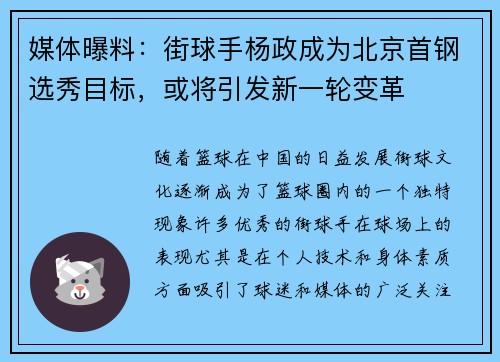 媒体曝料：街球手杨政成为北京首钢选秀目标，或将引发新一轮变革

随着篮球在中国的日益发展街球文化逐渐成为了篮球圈内的一个独特现象许多优秀的街球手在球场上的表现尤其是在个人技术和身体素质方面吸引了球迷和媒体的广泛关注